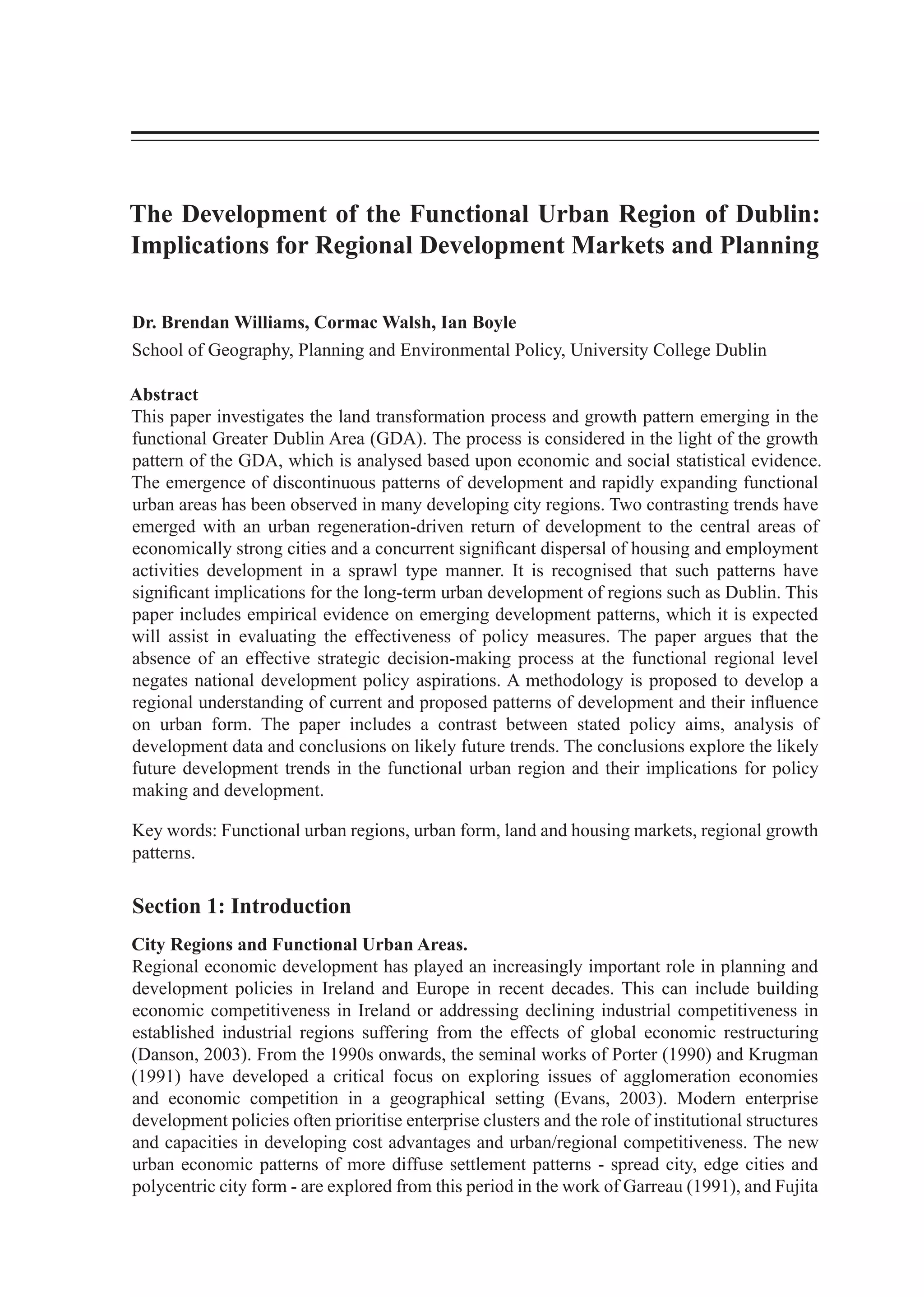 The Development of the Functional Urban Region of Dublin: Implications for Regional Development Markets and Planning

Dr. Brendan Williams, Cormac Walsh, Ian Boyle

School of Geography, Planning and Environmental Policy, University College Dublin

Abstract

This paper investigates the land transformation process and growth pattern emerging in the functional Greater Dublin Area (GDA). The process is considered in the light of the growth pattern of the GDA, which is analysed based upon economic and social statistical evidence. The emergence of discontinuous patterns of development and rapidly expanding functional urban areas has been observed in many developing city regions. Two contrasting trends have emerged with an urban regeneration-driven return of development to the central areas of economically strong cities and a concurrent significant dispersal of housing and employment activities development in a sprawl type manner. It is recognised that such patterns have significant implications for the long-term urban development of regions such as Dublin. This paper includes empirical evidence on emerging development patterns, which it is expected will assist in evaluating the effectiveness of policy measures. The paper argues that the absence of an effective strategic decision-making process at the functional regional level negates national development policy aspirations. A methodology is proposed to develop a regional understanding of current and proposed patterns of development and their influence on urban form. The paper includes a contrast between stated policy aims, analysis of development data and conclusions on likely future trends. The conclusions explore the likely future development trends in the functional urban region and their implications for policy making and development.

Key words: Functional urban regions, urban form, land and housing markets, regional growth patterns.

Section 1: Introduction

City Regions and Functional Urban Areas.

Regional economic development has played an increasingly important role in planning and development policies in Ireland and Europe in recent decades. This can include building economic competitiveness in Ireland or addressing declining industrial competitiveness in established industrial regions suffering from the effects of global economic restructuring (Danson, 2003). From the 1990s onwards, the seminal works of Porter (1990) and Krugman (1991) have developed a critical focus on exploring issues of agglomeration economies and economic competition in a geographical setting (Evans, 2003). Modern enterprise development policies often prioritise enterprise clusters and the role of institutional structures and capacities in developing cost advantages and urban/regional competitiveness. The new urban economic patterns of more diffuse settlement patterns - spread city, edge cities and polycentric city form - are explored from this period in the work of Garreau (1991), and Fujita